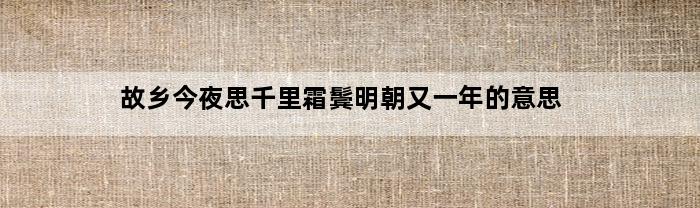 故乡今夜思千里霜鬓明朝又一年的意思